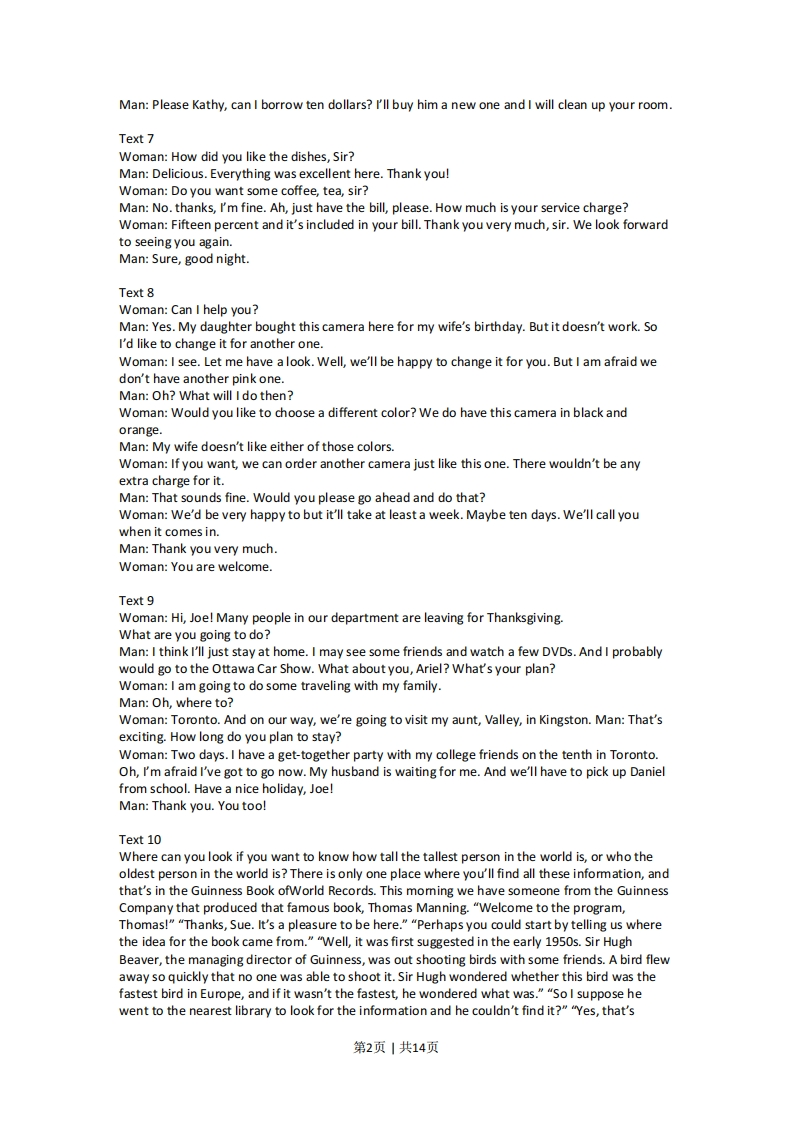 Man: Please Kathy, can I borrow ten dollars? I'll buy him a new one and I will clean up your room.

Text 7
Woman: How did you like the dishes, Sir?
Man: Delicious. Everything was excellent here. Thank you!
Woman: Do you want some coffee, tea, sir?
Man: No. thanks, I'm fine. Ah, just have the bill, please. How much is your service charge?
Woman: Fifteen percent and it's included in your bill. Thank you very much, sir. We look forward to seeing you again.
Man: Sure, good night.

Text 8
Woman: Can I help you?
Man: Yes. My daughter bought this camera here for my wife's birthday. But it doesn't work. So I'd like to change it for another one.
Woman: I see. Let me have a look. Well, we'll be happy to change it for you. But I am afraid we don't have another pink one.
Man: Oh? What will I do then?
Woman: Would you like to choose a different color? We do have this camera in black and orange.
Man: My wife doesn't like either of those colors.
Woman: If you want, we can order another camera just like this one. There wouldn't be any extra charge for it.
Man: That sounds fine. Would you please go ahead and do that?
Woman: We'd be very happy to but it'll take at least a week. Maybe ten days. We'll call you when it comes in.
Man: Thank you very much.
Woman: You are welcome.

Text 9
Woman: Hi, Joe! Many people in our department are leaving for Thanksgiving.
What are you going to do?
Man: I think I'll just stay at home. I may see some friends and watch a few DVDs. And I probably would go to the Ottawa Car Show. What about you, Ariel? What's your plan?
Woman: I am going to do some traveling with my family.
Man: Oh, where to?
Woman: Toronto. And on our way, we're going to visit my aunt, Valley, in Kingston. Man: That's exciting. How long do you plan to stay?
Woman: Two days. I have a get-together party with my college friends on the tenth in Toronto. Oh, I'm afraid I've got to go now. My husband is waiting for me. And we'll have to pick up Daniel from school. Have a nice holiday, Joe!
Man: Thank you. You too!

Text 10
Where can you look if you want to know how tall the tallest person in the world is, or who the oldest person in the world is? There is only one place where you'll find all these information, and that's in the Guinness Book ofWorld Records. This morning we have someone from the Guinness Company that produced that famous book, Thomas Manning. "Welcome to the program, Thomas!" "Thanks, Sue. It's a pleasure to be here." "Perhaps you could start by telling us where the idea for the book came from." "Well, it was first suggested in the early 1950s. Sir Hugh Beaver, the managing director of Guinness, was out shooting birds with some friends. A bird flew away so quickly that no one was able to shoot it. Sir Hugh wondered whether this bird was the fastest bird in Europe, and if it wasn't the fastest, he wondered what was." "So I suppose he went to the nearest library to look for the information and he couldn't find it?" "Yes, that's

第2页 | 共14页